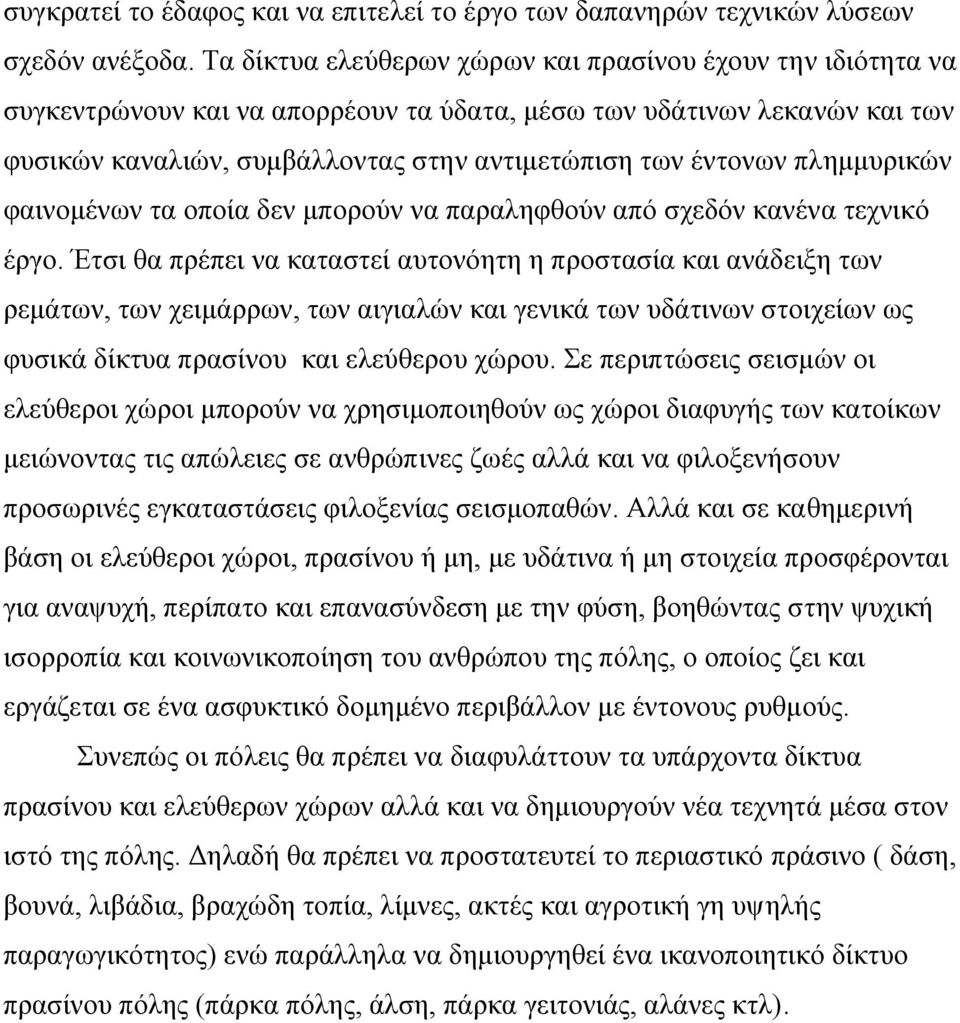 συγκρατεί το έδαφος και να επιτελεί το έργο των δαπανηρών τεχνικών λύσεων σχεδόν ανέξοδα. Τα δίκτυα ελεύθερων χώρων και πρασίνου έχουν την ιδιότητα να συγκεντρώνουν και να απορρέουν τα ύδατα, μέσω των υδάτινων λεκανών και των φυσικών καναλιών, συμβάλλοντας στην αντιμετώπιση των έντονων πλημμυρικών φαινομένων τα οποία δεν μπορούν να παραληφθούν από σχεδόν κανένα τεχνικό έργο. Έτσι θα πρέπει να καταστεί αυτονόητη η προστασία και ανάδειξη των ρεμάτων, των χειμάρρων, των αιγιαλών και γενικά των υδάτινων στοιχείων ως φυσικά δίκτυα πρασίνου και ελεύθερου χώρου. Σε περιπτώσεις σεισμών οι ελεύθεροι χώροι μπορούν να χρησιμοποιηθούν ως χώροι διαφυγής των κατοίκων μειώνοντας τις απώλειες σε ανθρώπινες ζωές αλλά και να φιλοξενήσουν προσωρινές εγκαταστάσεις φιλοξενίας σεισμοπαθών. Αλλά και σε καθημερινή βάση οι ελεύθεροι χώροι, πρασίνου ή μη, με υδάτινα ή μη στοιχεία προσφέρονται για αναψυχή, περίπατο και επανασύνδεση με την φύση, βοηθώντας στην ψυχική ισορροπία και κοινωνικοποίηση του ανθρώπου της πόλης, ο οποίος ζει και εργάζεται σε ένα ασφυκτικό δομημένο περιβάλλον με έντονους ρυθμούς.

Συνεπώς οι πόλεις θα πρέπει να διαφυλάττουν τα υπάρχοντα δίκτυα πρασίνου και ελεύθερων χώρων αλλά και να δημιουργούν νέα τεχνητά μέσα στον ιστό της πόλης. Δηλαδή θα πρέπει να προστατευτεί το περιαστικό πράσινο ( δάση, βουνά, λιβάδια, βραχώδη τοπία, λίμνες, ακτές και αγροτική γη υψηλής παραγωγικότητος) ενώ παράλληλα να δημιουργηθεί ένα ικανοποιητικό δίκτυο πρασίνου πόλης (πάρκα πόλης, άλση, πάρκα γειτονιάς, αλάνες κτλ).